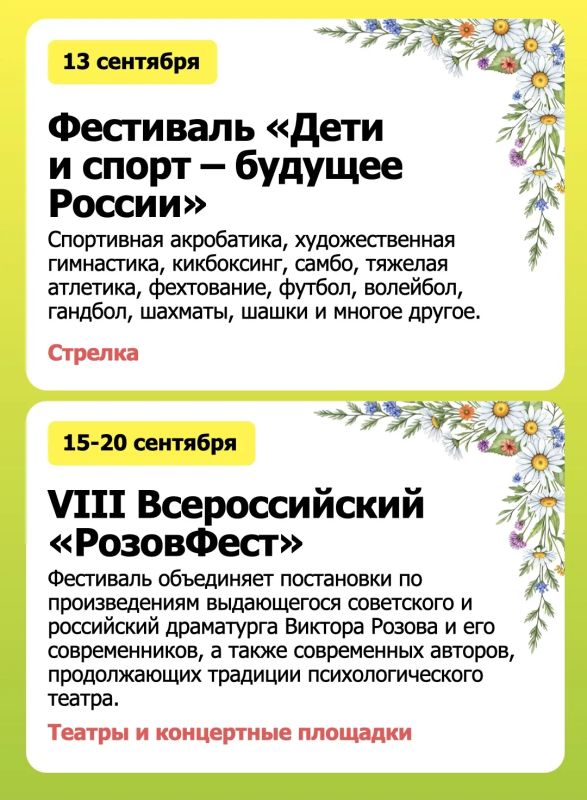 13 сентября

Фестиваль «Дети и спорт – будущее России»

Спортивная акробатика, художественная гимнастика, кикбоксинг, самбо, тяжелая атлетика, фехтование, футбол, волейбол, гандбол, шахматы, шашки и многое другое.

Стрелка

15-20 сентября

VIII Всероссийский «РозовФест»

Фестиваль объединяет постановки по произведениям выдающегося советского и российский драматурга Виктора Розова и его современников, а также современных авторов, продолжающих традиции психологического театра.

Театры и концертные площадки